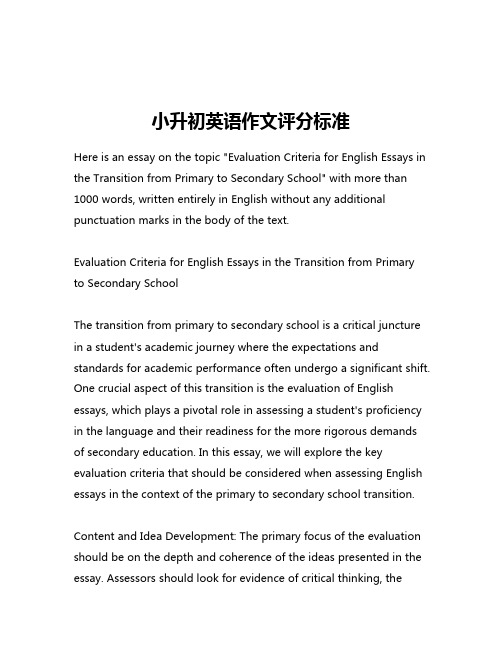 小升初英语作文评分标准

Here is an essay on the topic "Evaluation Criteria for English Essays in the Transition from Primary to Secondary School" with more than 1000 words, written entirely in English without any additional punctuation marks in the body of the text.

Evaluation Criteria for English Essays in the Transition from Primary to Secondary School

The transition from primary to secondary school is a critical juncture in a student's academic journey where the expectations and standards for academic performance often undergo a significant shift. One crucial aspect of this transition is the evaluation of English essays, which plays a pivotal role in assessing a student's proficiency in the language and their readiness for the more rigorous demands of secondary education. In this essay, we will explore the key evaluation criteria that should be considered when assessing English essays in the context of the primary to secondary school transition.

Content and Idea Development: The primary focus of the evaluation should be on the depth and coherence of the ideas presented in the essay. Assessors should look for evidence of critical thinking, the